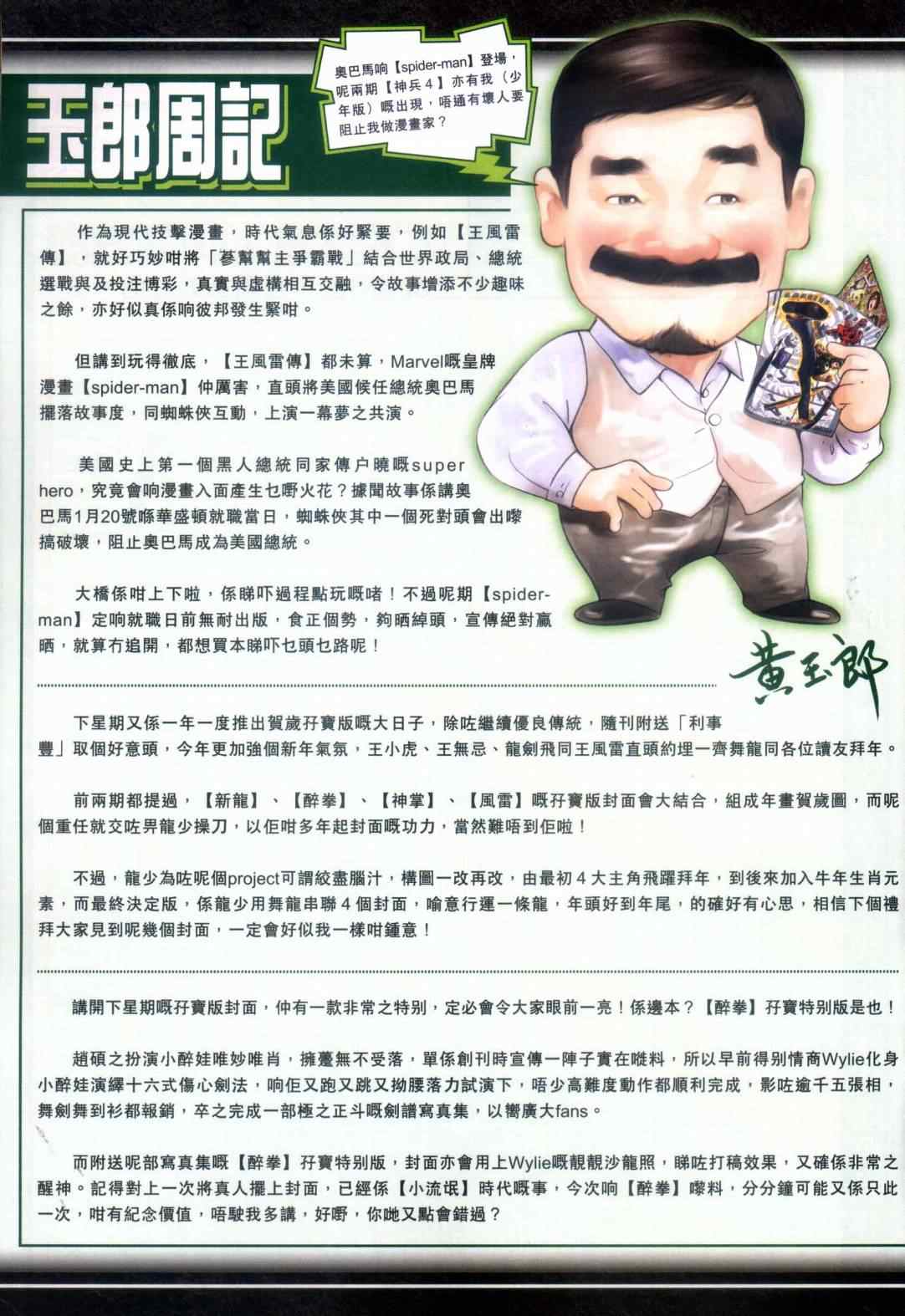 玉郎周記

奧巴馬响【spider-man】登場，呢兩期【神兵４】亦有我（少年版）嘅出現，唔通有壞人要阻止我做漫畫家？

作為現代技擊漫畫，時代氣息係好緊要，例如【王風雷傳】，就好巧妙咁將「蔘幫幫主爭霸戰」結合世界政局、總統選戰與及投注博彩，真實與虛構相互交融，令故事增添不少趣味之餘，亦好似真係响彼邦發生緊咁。

但講到玩得徹底，【王風雷傳】都未算，Marvel嘅皇牌漫畫【spider-man】仲厲害，直頭將美國候任總統奧巴馬擺落故事度，同蜘蛛俠互動，上演一幕夢之共演。

美國史上第一個黑人總統同家傳户曉嘅super hero，究竟會响漫畫入面產生乜嘢火花？據聞故事係講奧巴馬1月20號喺華盛頓就職當日，蜘蛛俠其中一個死對頭會出嚟搞破壞，阻止奧巴馬成為美國總統。

大橋係咁上下啦，係睇吓過程點玩嘅啫！不過呢期【spider-man】定响就職日前無耐出版，食正個勢，夠晒綽頭，宣傳絕對贏晒，就算冇追開，都想買本睇吓乜頭乜路呢！

黃玉郎

下星期又係一年一度推出賀歲孖寶版嘅大日子，除咗繼續優良傳統，隨刊附送「利事豐」取個好意頭，今年更加強個新年氣氛，王小虎、王無忌、龍劍飛同王風雷直頭約埋一齊舞龍同各位讀友拜年。

前兩期都提過，【新龍】、【醉拳】、【神掌】、【風雷】嘅孖寶版封面會大結合，組成年畫賀歲圖，而呢個重任就交咗畀龍少操刀，以佢咁多年起封面嘅功力，當然難唔到佢啦！

不過，龍少為咗呢個project可謂絞盡腦汁，構圖一改再改，由最初４大主角飛躍拜年，到後來加入牛年生肖元素，而最終決定版，係龍少用舞龍串聯４個封面，喻意行運一條龍，年頭好到年尾，的確好有心思，相信下個禮拜大家見到呢幾個封面，一定會好似我一樣咁鍾意！

講開下星期嘅孖寶版封面，仲有一款非常之特別，定必會令大家眼前一亮！係邊本？【醉拳】孖寶特別版是也！

趙碩之扮演小醉娃唯妙唯肖，擁躉無不受落，單係創刊時宣傳一陣子實在唯料，所以早前得別情商Wylie化身小醉娃演繹十六式傷心劍法，响佢又跑又跳又拗腰落力試演下，唔少高難度動作都順利完成，影咗逾千五張相，舞劍舞到衫都報銷，卒之完成一部極之正斗嘅劍譜寫真集，以饗廣大fans。

而附送呢部寫真集嘅【醉拳】孖寶特別版，封面亦會用上Wylie嘅靚靚沙龍照，睇咗打稿效果，又確係非常之醒神。記得對上一次將真人擺上封面，已經係【小流氓】時代嘅事，今次响【醉拳】嚟料，分分鐘可能又係只此一次，咁有紀念價值，唔駛我多講，好嘢，你哋又點會錯過？